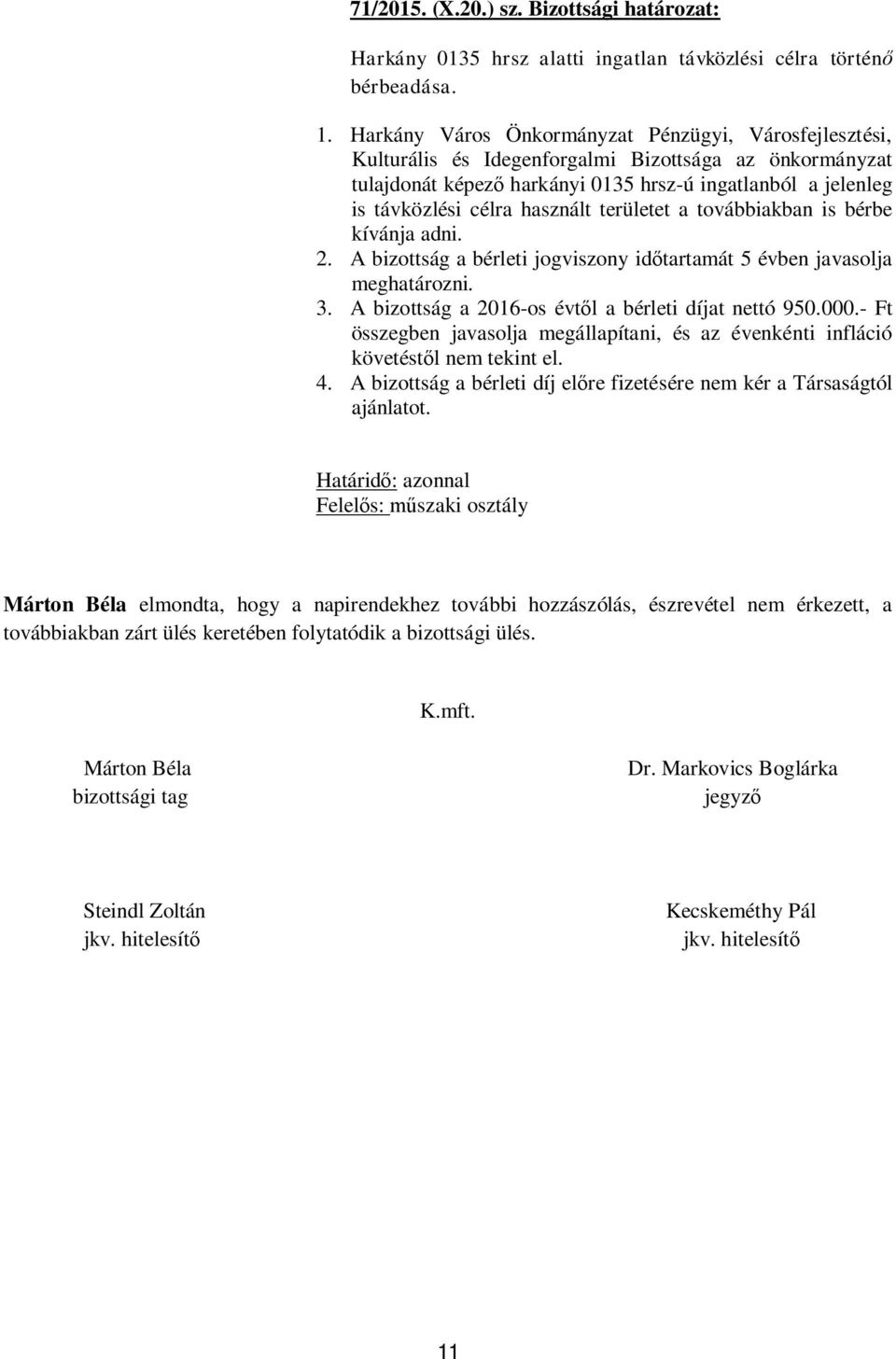 71/2015. (X.20.) sz. Bizottsági határozat:

Harkány 0135 hrsz alatti ingatlan távközlési célra történő bérbeadása.

1. Harkány Város Önkormányzat Pénzügyi, Városfejlesztési, Kulturális és Idegenforgalmi Bizottsága az önkormányzat tulajdonát képező harkányi 0135 hrsz-ú ingatlanból a jelenleg is távközlési célra használt területet a továbbiakban is bérbe kívánja adni.
2. A bizottság a bérleti jogviszony időtartamát 5 évben javasolja meghatározni.
3. A bizottság a 2016-os évtől a bérleti díjat nettó 950.000.- Ft összegben javasolja megállapítani, és az évenkénti infláció követéstől nem tekint el.
4. A bizottság a bérleti díj előre fizetésére nem kér a Társaságtól ajánlatot.

Határidő: azonnal
Felelős: műszaki osztály

Márton Béla elmondta, hogy a napirendekhez további hozzászólás, észrevétel nem érkezett, a továbbiakban zárt ülés keretében folytatódik a bizottsági ülés.

K.mft.

Márton Béla
bizottsági tag

Dr. Markovics Boglárka
jegyző

Steindl Zoltán
jkv. hitelesítő

Kecskeméthy Pál
jkv. hitelesítő

11